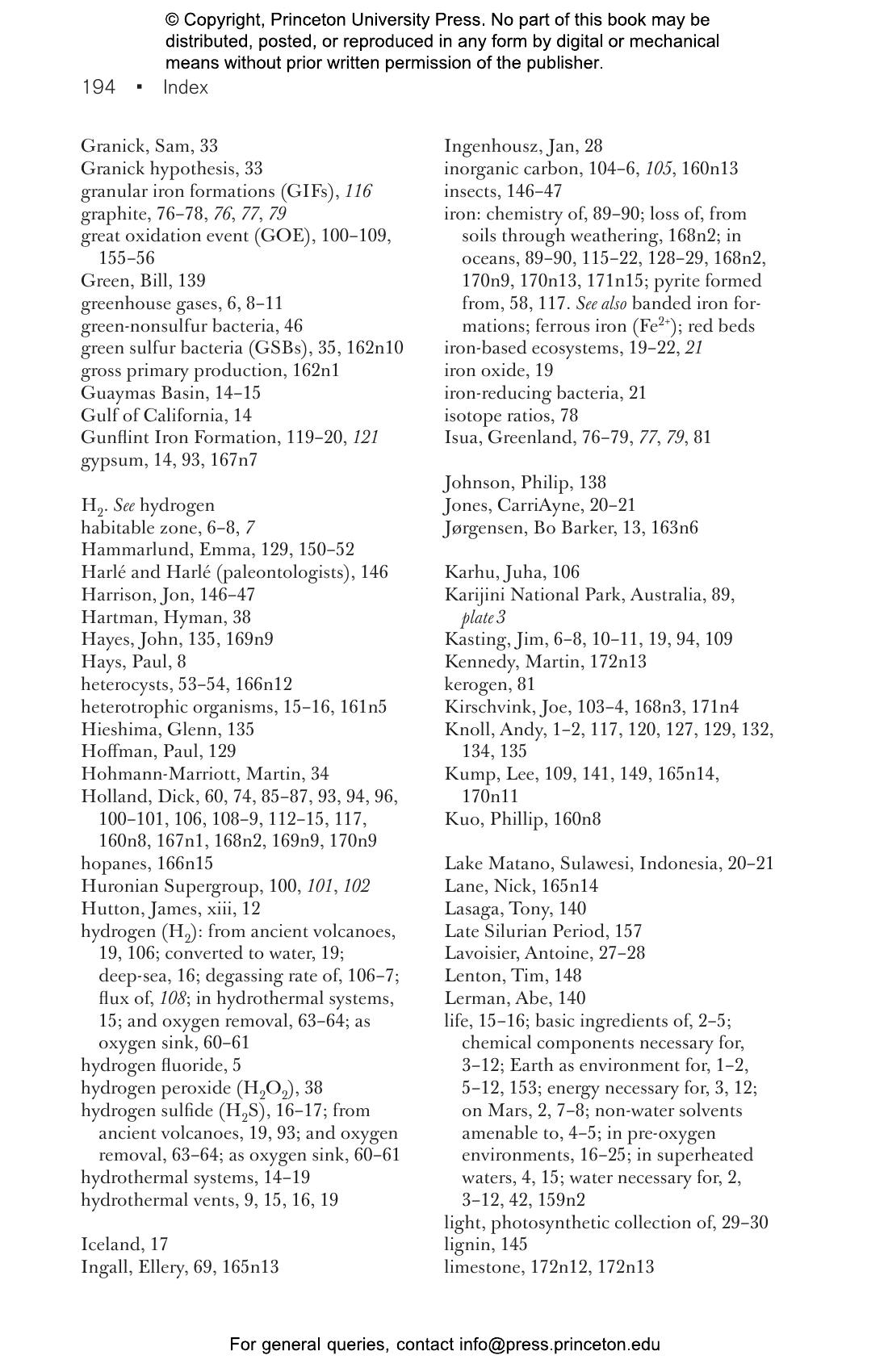 © Copyright, Princeton University Press. No part of this book may be distributed, posted, or reproduced in any form by digital or mechanical means without prior written permission of the publisher.

194 ▪ Index

Granick, Sam, 33
Granick hypothesis, 33
granular iron formations (GIFs), 116
graphite, 76–78, 76, 77, 79
great oxidation event (GOE), 100–109, 155–56
Green, Bill, 139
greenhouse gases, 6, 8–11
green-nonsulfur bacteria, 46
green sulfur bacteria (GSBs), 35, 162n10
gross primary production, 162n1
Guaymas Basin, 14–15
Gulf of California, 14
Gunflint Iron Formation, 119–20, 121
gypsum, 14, 93, 167n7

$H_2$. See hydrogen
habitable zone, 6–8, 7
Hammarlund, Emma, 129, 150–52
Harlé and Harlé (paleontologists), 146
Harrison, Jon, 146–47
Hartman, Hyman, 38
Hayes, John, 135, 169n9
Hays, Paul, 8
heterocysts, 53–54, 166n12
heterotrophic organisms, 15–16, 161n5
Hieshima, Glenn, 135
Hoffman, Paul, 129
Hohmann-Marriott, Martin, 34
Holland, Dick, 60, 74, 85–87, 93, 94, 96, 100–101, 106, 108–9, 112–15, 117, 160n8, 167n1, 168n2, 169n9, 170n9
hopanes, 166n15
Huronian Supergroup, 100, 101, 102
Hutton, James, xiii, 12
hydrogen ($H_2$): from ancient volcanoes, 19, 106; converted to water, 19; deep-sea, 16; degassing rate of, 106–7; flux of, 108; in hydrothermal systems, 15; and oxygen removal, 63–64; as oxygen sink, 60–61
hydrogen fluoride, 5
hydrogen peroxide ($H_2O_2$), 38
hydrogen sulfide ($H_2S$), 16–17; from ancient volcanoes, 19, 93; and oxygen removal, 63–64; as oxygen sink, 60–61
hydrothermal systems, 14–19
hydrothermal vents, 9, 15, 16, 19

Iceland, 17
Ingall, Ellery, 69, 165n13
Ingenhousz, Jan, 28
inorganic carbon, 104–6, 105, 160n13
insects, 146–47
iron: chemistry of, 89–90; loss of, from soils through weathering, 168n2; in oceans, 89–90, 115–22, 128–29, 168n2, 170n9, 170n13, 171n15; pyrite formed from, 58, 117. See also banded iron formations; ferrous iron ($Fe^{2+}$); red beds
iron-based ecosystems, 19–22, 21
iron oxide, 19
iron-reducing bacteria, 21
isotope ratios, 78
Isua, Greenland, 76–79, 77, 79, 81

Johnson, Philip, 138
Jones, CarriAyne, 20–21
Jørgensen, Bo Barker, 13, 163n6

Karhu, Juha, 106
Karijini National Park, Australia, 89, plate 3
Kasting, Jim, 6–8, 10–11, 19, 94, 109
Kennedy, Martin, 172n13
kerogen, 81
Kirschvink, Joe, 103–4, 168n3, 171n4
Knoll, Andy, 1–2, 117, 120, 127, 129, 132, 134, 135
Kump, Lee, 109, 141, 149, 165n14, 170n11
Kuo, Phillip, 160n8

Lake Matano, Sulawesi, Indonesia, 20–21
Lane, Nick, 165n14
Lasaga, Tony, 140
Late Silurian Period, 157
Lavoisier, Antoine, 27–28
Lenton, Tim, 148
Lerman, Abe, 140
life, 15–16; basic ingredients of, 2–5; chemical components necessary for, 3–12; Earth as environment for, 1–2, 5–12, 153; energy necessary for, 3, 12; on Mars, 2, 7–8; non-water solvents amenable to, 4–5; in pre-oxygen environments, 16–25; in superheated waters, 4, 15; water necessary for, 2, 3–12, 42, 159n2
light, photosynthetic collection of, 29–30
lignin, 145
limestone, 172n12, 172n13

For general queries, contact info@press.princeton.edu